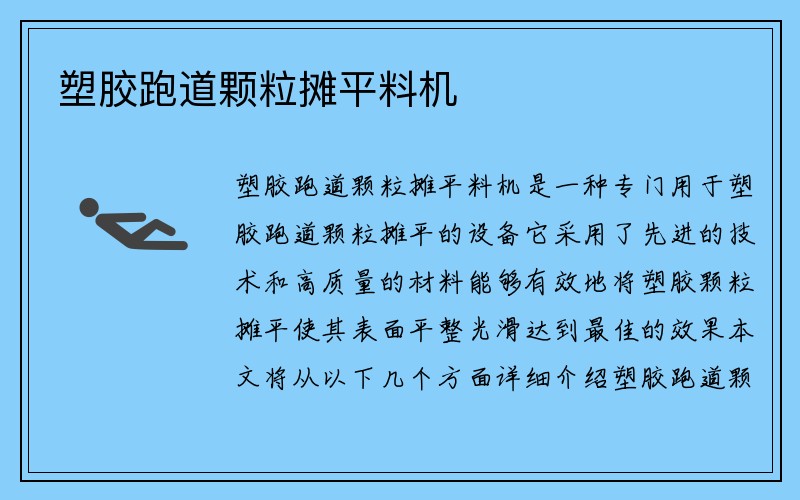 塑胶跑道颗粒摊平料机

塑胶跑道颗粒摊平料机是一种专门用于塑胶跑道颗粒摊平的设备它采用了先进的技术和高质量的材料能够有效地将塑胶颗粒摊平使其表面平整光滑达到最佳的效果本文将从以下几个方面详细介绍塑胶跑道颗